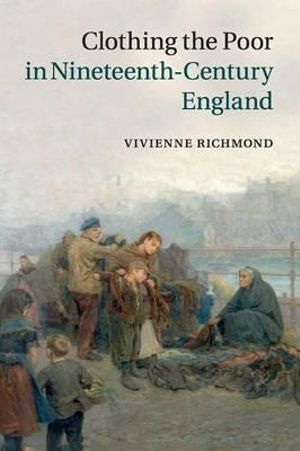 Clothing the Poor in Nineteenth-Century England

VIVIENNE RICHMOND